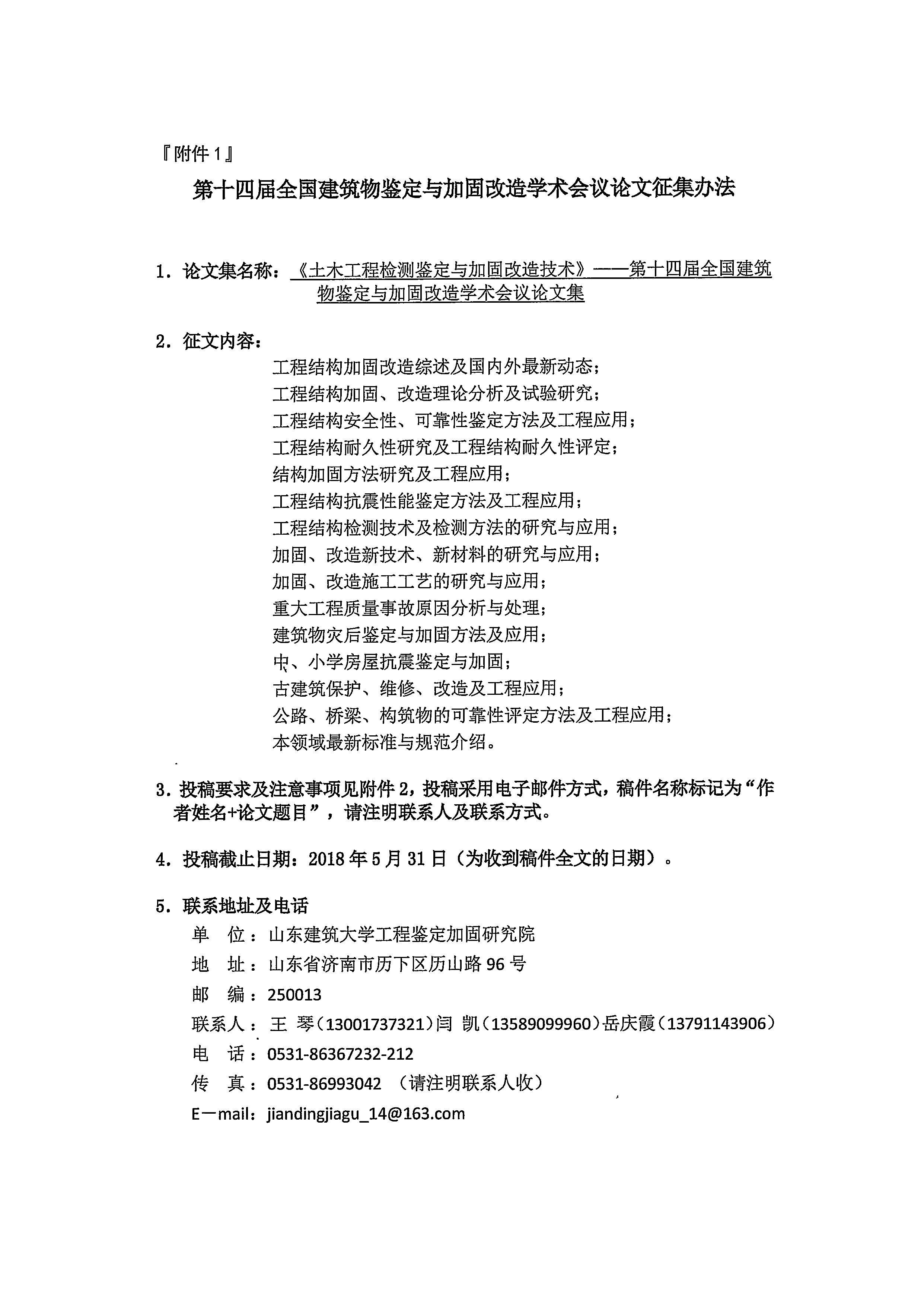 『附件 1』

第十四届全国建筑物鉴定与加固改造学术会议论文征集办法

1. 论文集名称：《土木工程检测鉴定与加固改造技术》——第十四届全国建筑物鉴定与加固改造学术会议论文集

2. 征文内容：

工程结构加固改造综述及国内外最新动态；
工程结构加固、改造理论分析及试验研究；
工程结构安全性、可靠性鉴定方法及工程应用；
工程结构耐久性研究及工程结构耐久性评定；
结构加固方法研究及工程应用；
工程结构抗震性能鉴定方法及工程应用；
工程结构检测技术及检测方法的研究与应用；
加固、改造新技术、新材料的研究与应用；
加固、改造施工工艺的研究与应用；
重大工程质量事故原因分析与处理；
建筑物灾后鉴定与加固方法及应用；
中、小学房屋抗震鉴定与加固；
古建筑保护、维修、改造及工程应用；
公路、桥梁、构筑物的可靠性评定方法及工程应用；
本领域最新标准与规范介绍。

3. 投稿要求及注意事项见附件 2，投稿采用电子邮件方式，稿件名称标记为“作者姓名+论文题目”，请注明联系人及联系方式。

4. 投稿截止日期：2018 年 5 月 31 日（为收到稿件全文的日期）。

5. 联系地址及电话

单 位：山东建筑大学工程鉴定加固研究院
地 址：山东省济南市历下区历山路 96 号
邮 编：250013
联系人：王 琴（13001737321）闫 凯（13589099960）岳庆霞（13791143906）
电 话：0531-86367232-212
传 真：0531-86993042 （请注明联系人收）
E—mail：jiandingjiagu_14@163.com